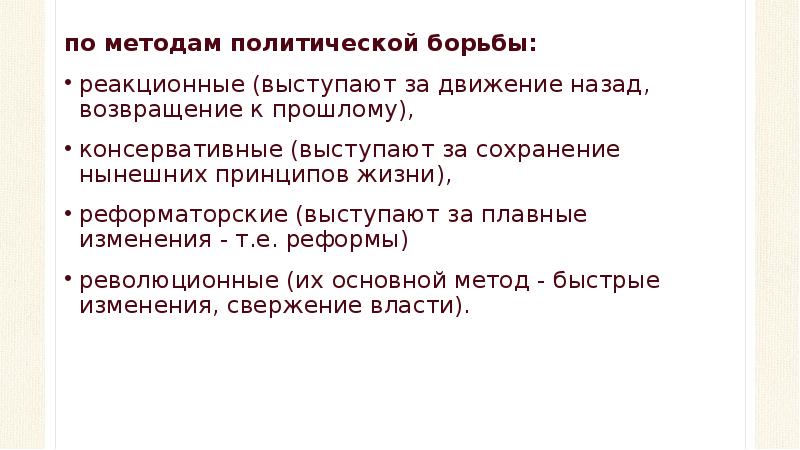 по методам политической борьбы:

• реакционные (выступают за движение назад, возвращение к прошлому),

• консервативные (выступают за сохранение нынешних принципов жизни),

• реформаторские (выступают за плавные изменения - т.е. реформы)

• революционные (их основной метод - быстрые изменения, свержение власти).